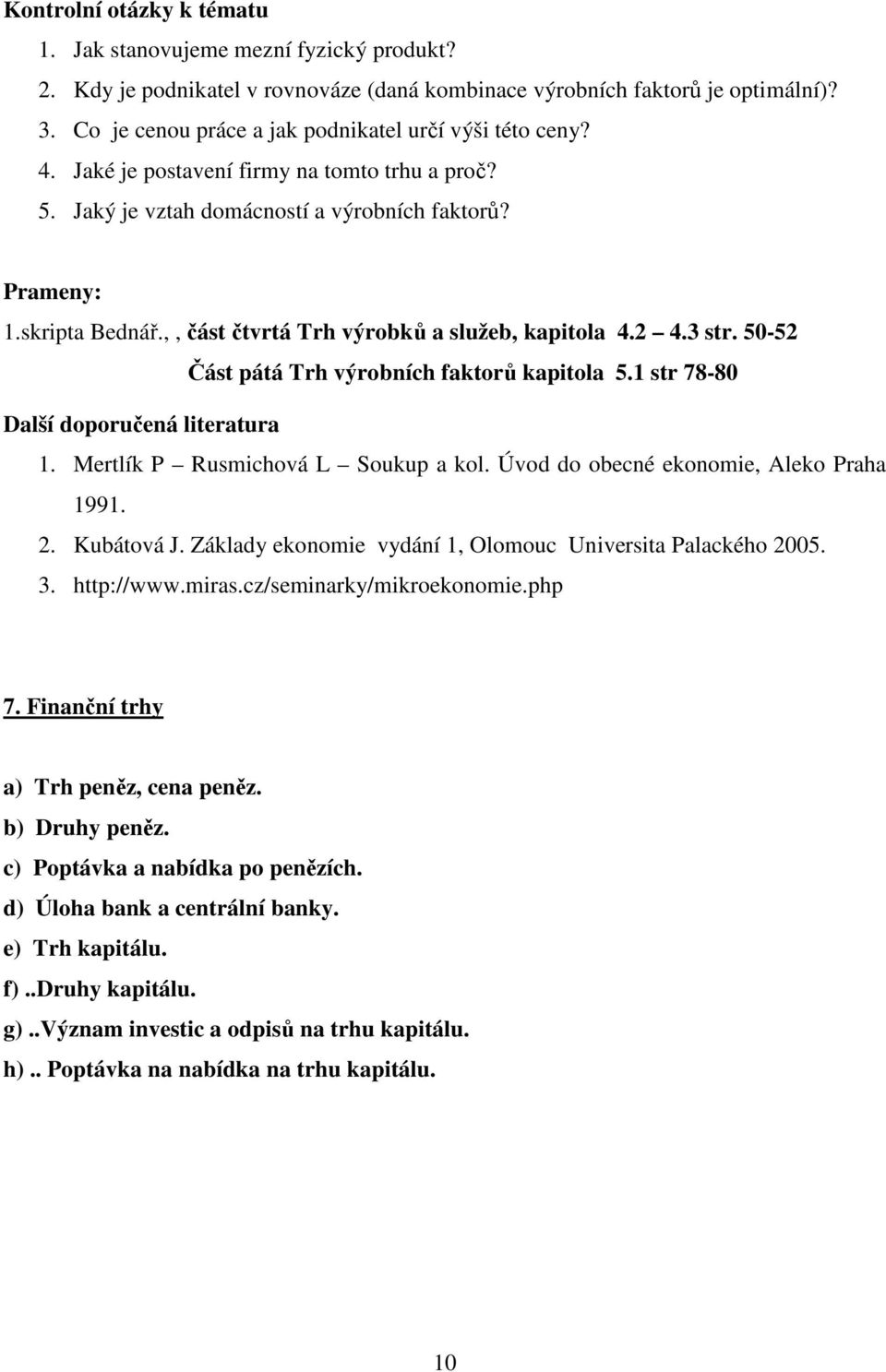 Kontrolní otázky k tématu

1. Jak stanovujeme mezní fyzický produkt?
2. Kdy je podnikatel v rovnováze (daná kombinace výrobních faktorů je optimální)?
3. Co je cenou práce a jak podnikatel určí výši této ceny?
4. Jaké je postavení firmy na tomto trhu a proč?
5. Jaký je vztah domácností a výrobních faktorů?

Prameny:
1.skripta Bednář., , část čtvrtá Trh výrobků a služeb, kapitola 4.2 4.3 str. 50-52
Část pátá Trh výrobních faktorů kapitola 5.1 str 78-80

Další doporučená literatura
1. Mertlík P – Rusmichová L – Soukup a kol. Úvod do obecné ekonomie, Aleko Praha 1991.
2. Kubátová J. Základy ekonomie vydání 1, Olomouc Universita Palackého 2005.
3. http://www.miras.cz/seminarky/mikroekonomie.php

7. Finanční trhy

a) Trh peněz, cena peněz.
b) Druhy peněz.
c) Poptávka a nabídka po penězích.
d) Úloha bank a centrální banky.
e) Trh kapitálu.
f)..Druhy kapitálu.
g)..Význam investic a odpisů na trhu kapitálu.
h).. Poptávka na nabídka na trhu kapitálu.

10